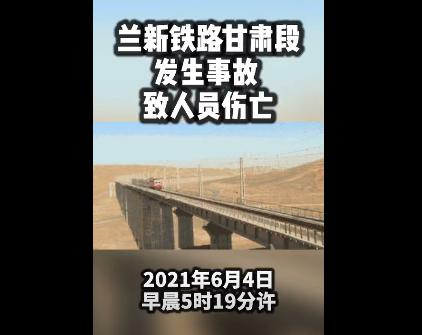 兰新铁路甘肃段
发生事故
致人员伤亡

2021年6月4日
早晨5时19分许